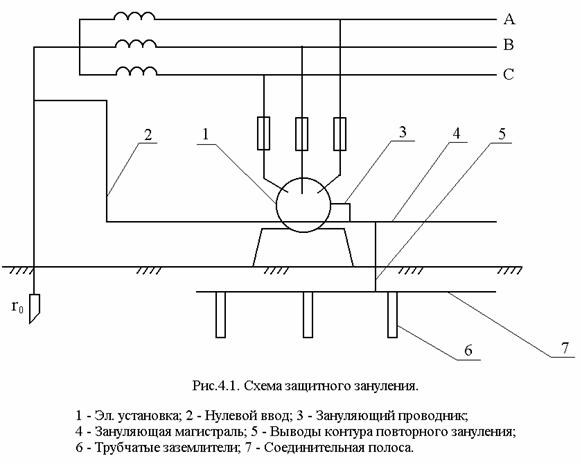 A
B
C
2
1
3
4
5
$r_0$
6
7

Рис.4.1. Схема защитного зануления.

1 - Эл. установка; 2 - Нулевой ввод; 3 - Зануляющий проводник;
4 - Зануляющая магистраль; 5 - Выводы контура повторного зануления;
6 - Трубчатые заземлители; 7 - Соединительная полоса.